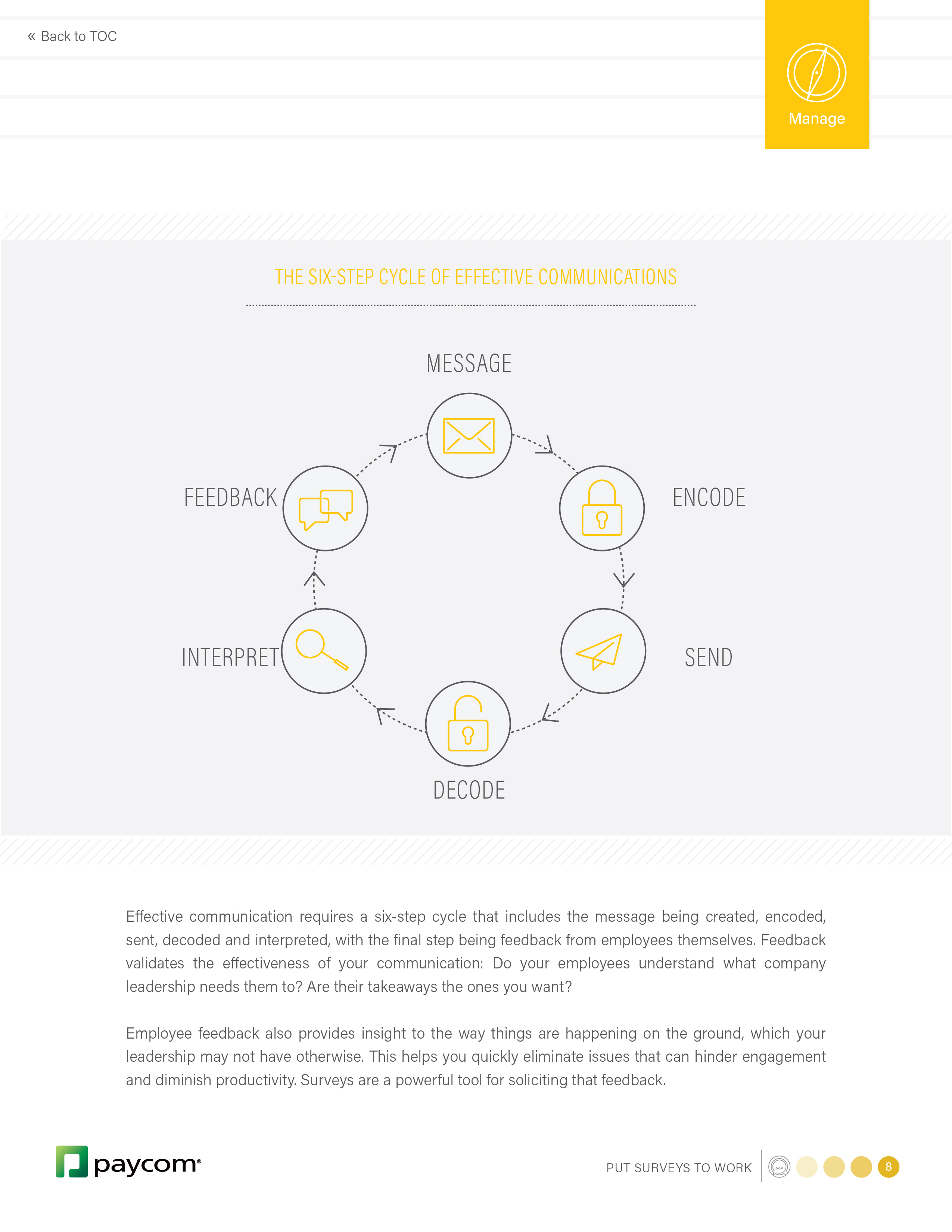 « Back to TOC

Manage

THE SIX-STEP CYCLE OF EFFECTIVE COMMUNICATIONS

MESSAGE

ENCODE

SEND

DECODE

INTERPRET

FEEDBACK

Effective communication requires a six-step cycle that includes the message being created, encoded, sent, decoded and interpreted, with the final step being feedback from employees themselves. Feedback validates the effectiveness of your communication: Do your employees understand what company leadership needs them to? Are their takeaways the ones you want?

Employee feedback also provides insight to the way things are happening on the ground, which your leadership may not have otherwise. This helps you quickly eliminate issues that can hinder engagement and diminish productivity. Surveys are a powerful tool for soliciting that feedback.

paycom®

PUT SURVEYS TO WORK

8